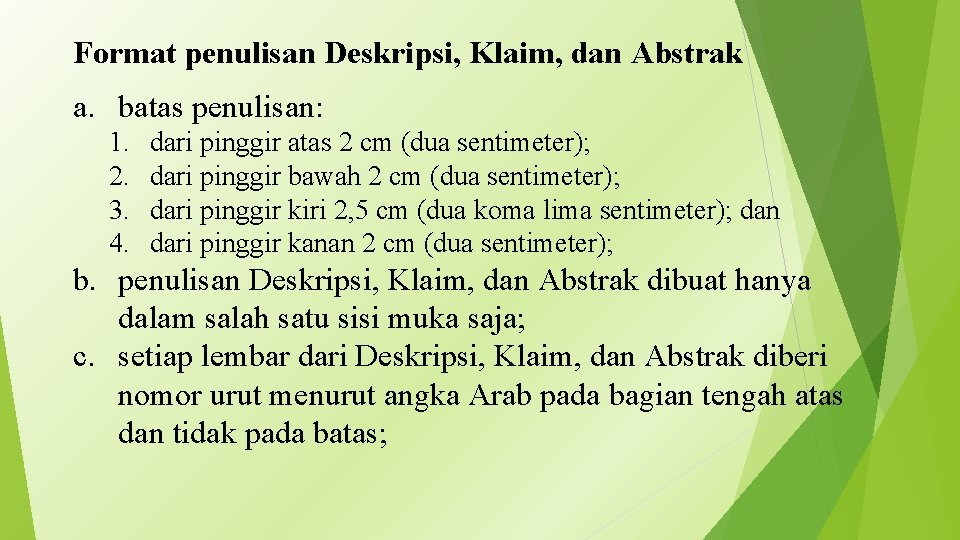 Format penulisan Deskripsi, Klaim, dan Abstrak

a. batas penulisan:

1. dari pinggir atas 2 cm (dua sentimeter);
2. dari pinggir bawah 2 cm (dua sentimeter);
3. dari pinggir kiri 2,5 cm (dua koma lima sentimeter); dan
4. dari pinggir kanan 2 cm (dua sentimeter);

b. penulisan Deskripsi, Klaim, dan Abstrak dibuat hanya dalam salah satu sisi muka saja;

c. setiap lembar dari Deskripsi, Klaim, dan Abstrak diberi nomor urut menurut angka Arab pada bagian tengah atas dan tidak pada batas;